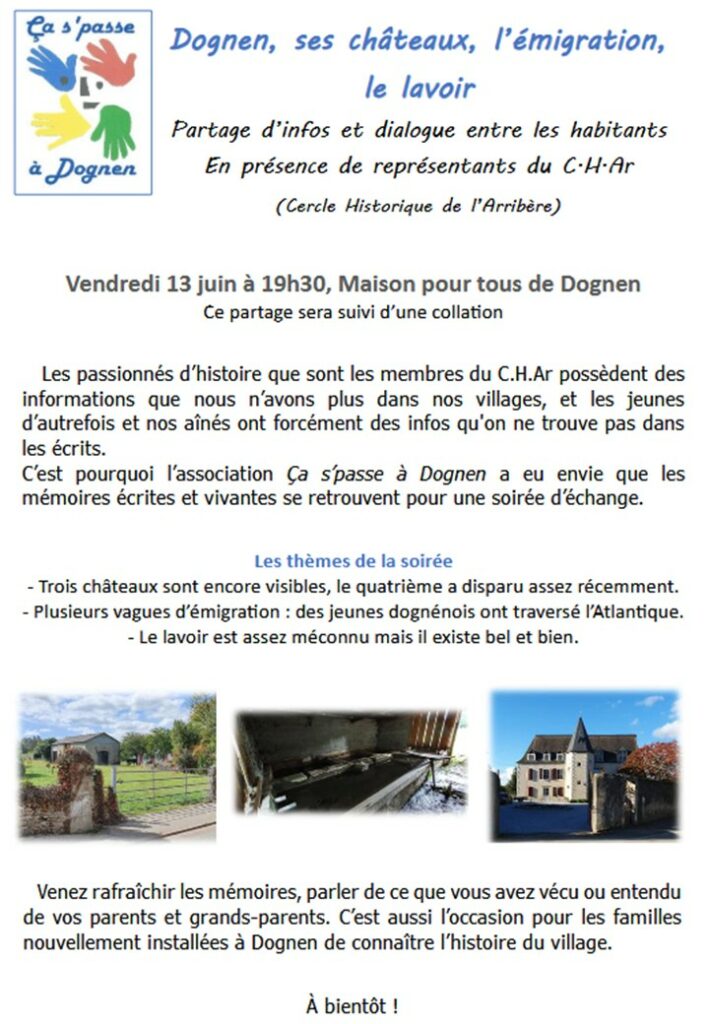 Ça s'passe à Dognen

Dognen, ses châteaux, l'émigration, le lavoir

Partage d'infos et dialogue entre les habitants
En présence de représentants du C·H·Ar
(Cercle Historique de l'Arribère)

Vendredi 13 juin à 19h30, Maison pour tous de Dognen
Ce partage sera suivi d'une collation

Les passionnés d'histoire que sont les membres du C.H.Ar possèdent des informations que nous n'avons plus dans nos villages, et les jeunes d'autrefois et nos aînés ont forcément des infos qu'on ne trouve pas dans les écrits.
C'est pourquoi l'association Ça s'passe à Dognen a eu envie que les mémoires écrites et vivantes se retrouvent pour une soirée d'échange.

Les thèmes de la soirée
- Trois châteaux sont encore visibles, le quatrième a disparu assez récemment.
- Plusieurs vagues d'émigration : des jeunes dognénois ont traversé l'Atlantique.
- Le lavoir est assez méconnu mais il existe bel et bien.

Venez rafraîchir les mémoires, parler de ce que vous avez vécu ou entendu de vos parents et grands-parents. C'est aussi l'occasion pour les familles nouvellement installées à Dognen de connaître l'histoire du village.

À bientôt !